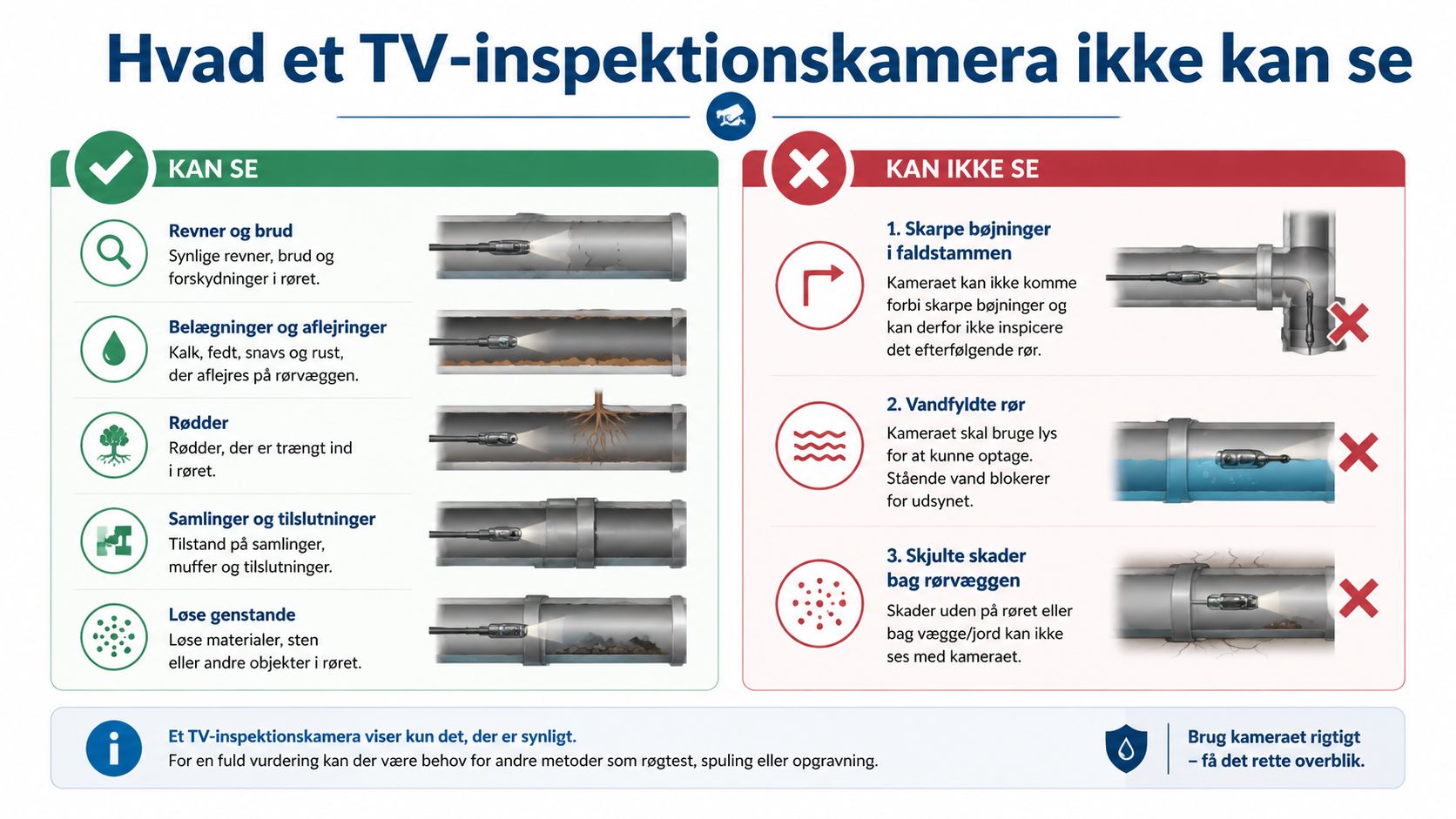 Hvad et TV-inspektionskamera ikke kan se

KAN SE

Revner og brud
Synlige revner, brud og forskydninger i røret.

Belægninger og aflejringer
Kalk, fedt, snavs og rust, der aflejres på rørvæggen.

Rødder
Rødder, der er trængt ind i røret.

Samlinger og tilslutninger
Tilstand på samlinger, muffer og tilslutninger.

Løse genstande
Løse materialer, sten eller andre objekter i røret.

KAN IKKE SE

1. Skarpe bøjninger i faldstammen
Kameraet kan ikke komme forbi skarpe bøjninger og kan derfor ikke inspicere det efterfølgende rør.

2. Vandfyldte rør
Kameraet skal bruge lys for at kunne optage. Stående vand blokerer for udsynet.

3. Skjulte skader bag rørvæggen
Skader uden på røret eller bag vægge/jord kan ikke ses med kameraet.

Et TV-inspektionskamera viser kun det, der er synligt.
For en fuld vurdering kan der være behov for andre metoder som røgtest, spuling eller opgravning.

Brug kameraet rigtigt – få det rette overblik.